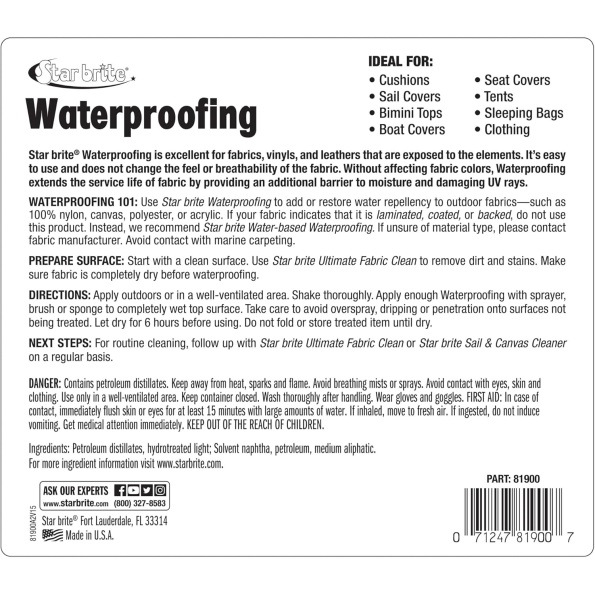 Star brite

Waterproofing

IDEAL FOR:
• Cushions
• Sail Covers
• Bimini Tops
• Boat Covers
• Seat Covers
• Tents
• Sleeping Bags
• Clothing

Star brite® Waterproofing is excellent for fabrics, vinyls, and leathers that are exposed to the elements. It's easy to use and does not change the feel or breathability of the fabric. Without affecting fabric colors, Waterproofing extends the service life of fabric by providing an additional barrier to moisture and damaging UV rays.

WATERPROOFING 101: Use Star brite Waterproofing to add or restore water repellency to outdoor fabrics—such as 100% nylon, canvas, polyester, or acrylic. If your fabric indicates that it is laminated, coated, or backed, do not use this product. Instead, we recommend Star brite Water-based Waterproofing. If unsure of material type, please contact fabric manufacturer. Avoid contact with marine carpeting.

PREPARE SURFACE: Start with a clean surface. Use Star brite Ultimate Fabric Clean to remove dirt and stains. Make sure fabric is completely dry before waterproofing.

DIRECTIONS: Apply outdoors or in a well-ventilated area. Shake thoroughly. Apply enough Waterproofing with sprayer, brush or sponge to completely wet top surface. Take care to avoid overspray, dripping or penetration onto surfaces not being treated. Let dry for 6 hours before using. Do not fold or store treated item until dry.

NEXT STEPS: For routine cleaning, follow up with Star brite Ultimate Fabric Clean or Star brite Sail & Canvas Cleaner on a regular basis.

DANGER: Contains petroleum distillates. Keep away from heat, sparks and flame. Avoid breathing mists or sprays. Avoid contact with eyes, skin and clothing. Use only in a well-ventilated area. Keep container closed. Wash thoroughly after handling. Wear gloves and goggles. FIRST AID: In case of contact, immediately flush skin or eyes for at least 15 minutes with large amounts of water. If inhaled, move to fresh air. If ingested, do not induce vomiting. Get medical attention immediately. KEEP OUT OF THE REACH OF CHILDREN.

Ingredients: Petroleum distillates, hydrotreated light; Solvent naphtha, petroleum, medium aliphatic.
For more ingredient information visit www.starbrite.com.

ASK OUR EXPERTS
www.starbrite.com (800) 327-8583

Star brite® Fort Lauderdale, FL 33314
Made in U.S.A.

81900A2V15

PART: 81900

0 71247 81900 7